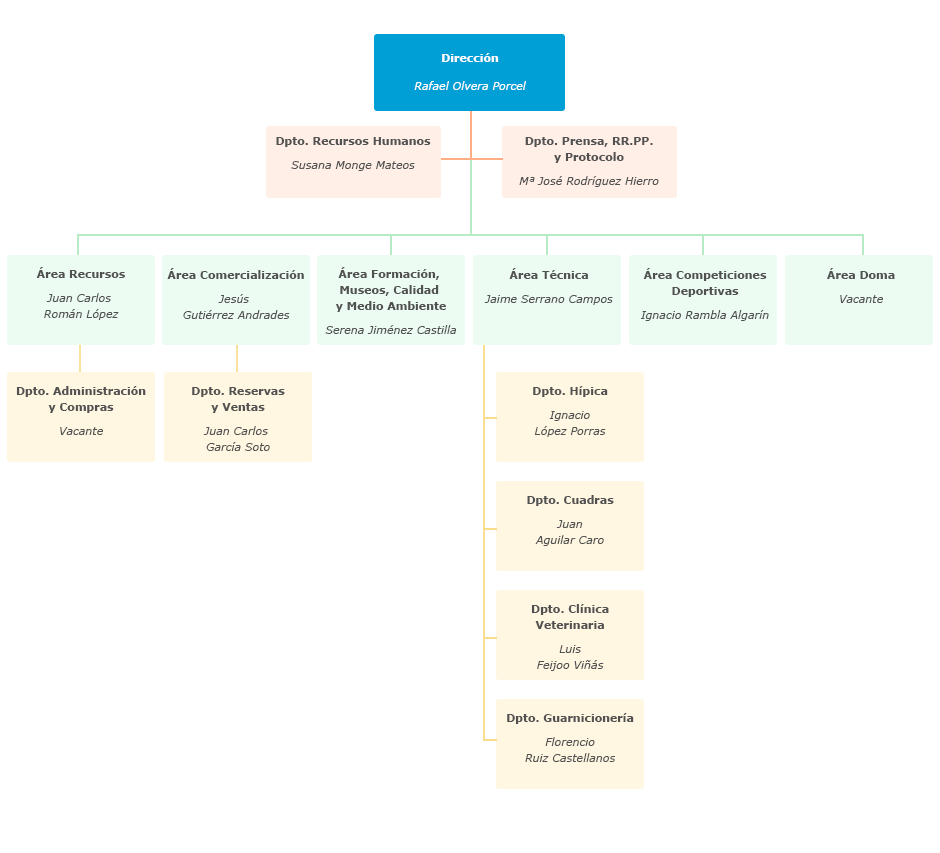 Dirección
Rafael Olvera Porcel

Dpto. Recursos Humanos
Susana Monge Mateos

Dpto. Prensa, RR.PP. y Protocolo
Mª José Rodríguez Hierro

Área Recursos
Juan Carlos Román López

Área Comercialización
Jesús Gutiérrez Andrades

Área Formación, Museos, Calidad y Medio Ambiente
Serena Jiménez Castilla

Área Técnica
Jaime Serrano Campos

Área Competiciones Deportivas
Ignacio Rambla Algarín

Área Doma
Vacante

Dpto. Administración y Compras
Vacante

Dpto. Reservas y Ventas
Juan Carlos García Soto

Dpto. Hípica
Ignacio López Porras

Dpto. Cuadras
Juan Aguilar Caro

Dpto. Clínica Veterinaria
Luis Feijoo Viñás

Dpto. Guarnicionería
Florencio Ruiz Castellanos